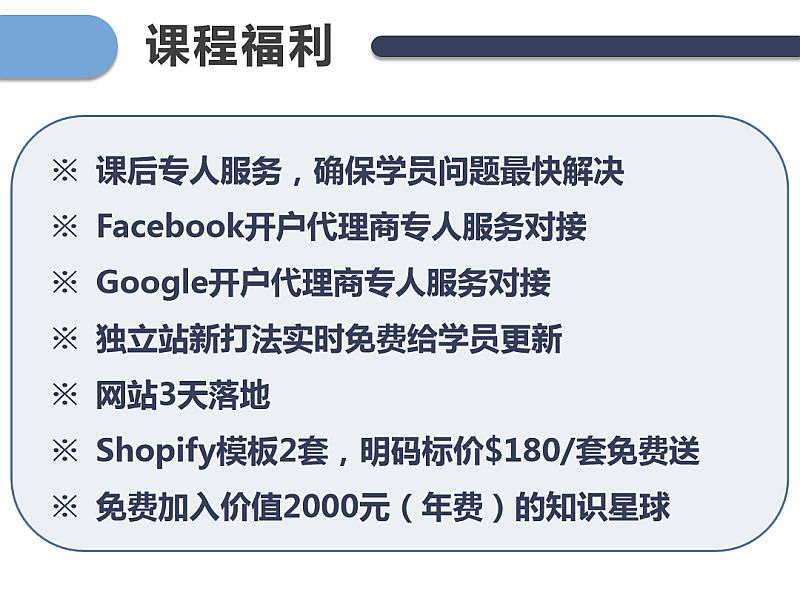 课程福利

※ 课后专人服务，确保学员问题最快解决

※ Facebook开户代理商专人服务对接

※ Google开户代理商专人服务对接

※ 独立站新打法实时免费给学员更新

※ 网站3天落地

※ Shopify模板2套，明码标价$180/套免费送

※ 免费加入价值2000元（年费）的知识星球